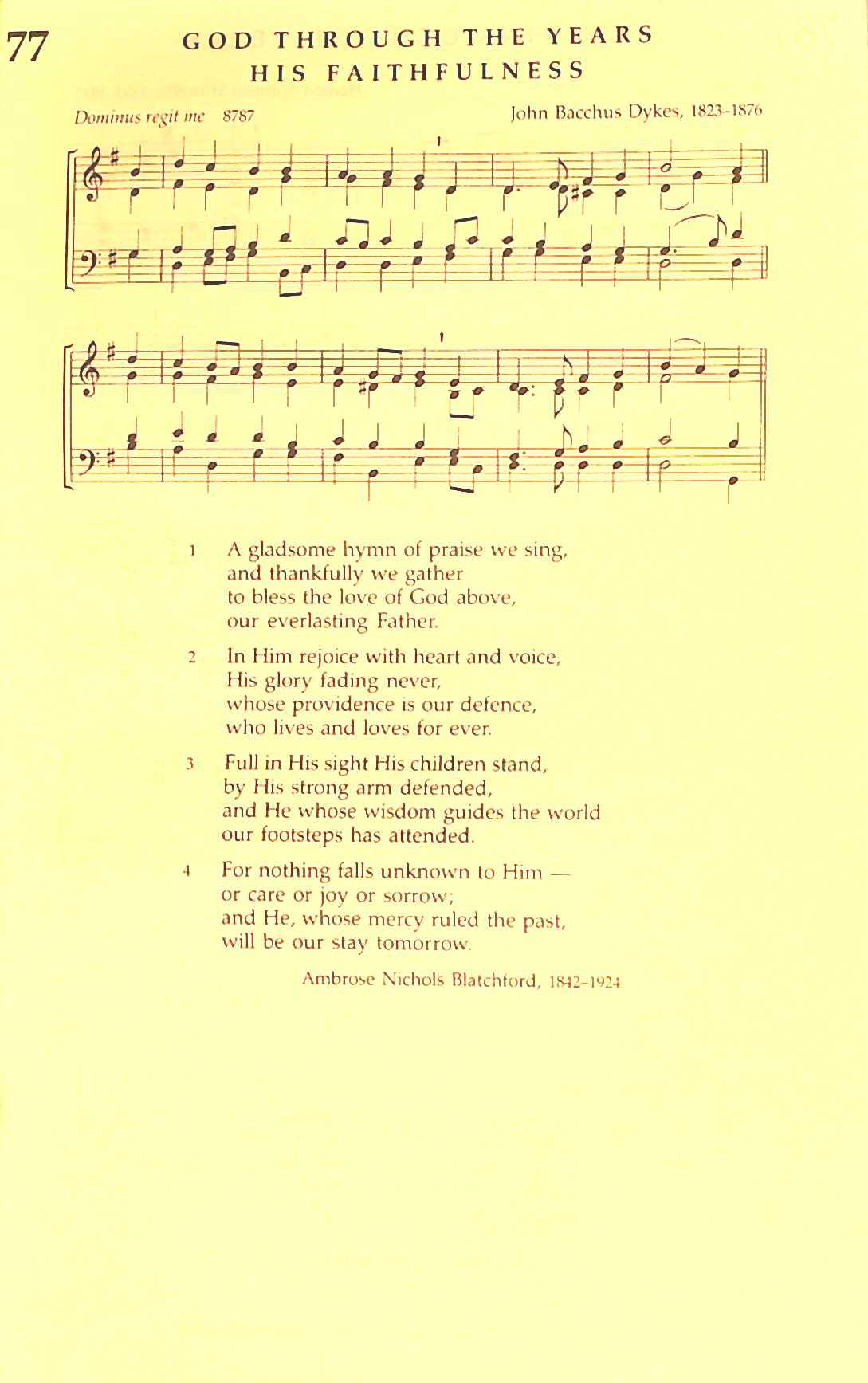 77

GOD THROUGH THE YEARS
HIS FAITHFULNESS

Dominus regit me 8787

John Bacchus Dykes, 1823–1876

1 A gladsome hymn of praise we sing, and thankfully we gather to bless the love of God above, our everlasting Father.

2 In Him rejoice with heart and voice, His glory fading never, whose providence is our defence, who lives and loves for ever.

3 Full in His sight His children stand, by His strong arm defended, and He whose wisdom guides the world our footsteps has attended.

4 For nothing falls unknown to Him — or care or joy or sorrow; and He, whose mercy ruled the past, will be our stay tomorrow.

Ambrose Nichols Blatchford, 1842–1924